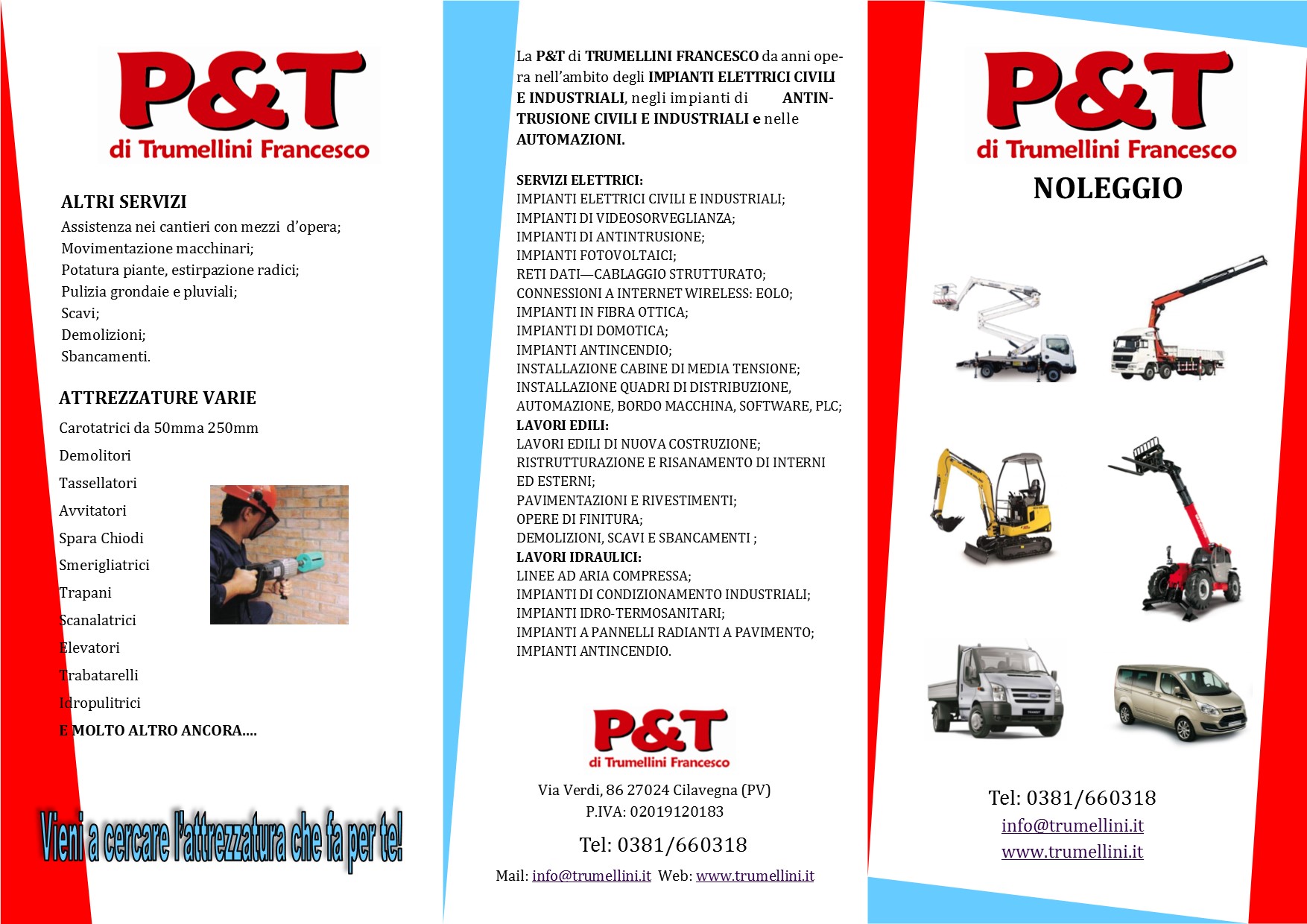 P&T
di Trumellini Francesco

ALTRI SERVIZI
Assistenza nei cantieri con mezzi d'opera;
Movimentazione macchinari;
Potatura piante, estirpazione radici;
Pulizia grondaie e pluviali;
Scavi;
Demolizioni;
Sbancamenti.

ATTREZZATURE VARIE
Carotatrici da 50mma 250mm
Demolitori
Tassellatori
Avvitatori
Spara Chiodi
Smerigliatrici
Trapani
Scanalatrici
Elevatori
Trabatarelli
Idropulitrici
E MOLTO ALTRO ANCORA....

Vieni a cercare l'attrezzatura che fa per te!

La P&T di TRUMELLINI FRANCESCO da anni opera nell'ambito degli IMPIANTI ELETTRICI CIVILI E INDUSTRIALI, negli impianti di ANTINTRUSIONE CIVILI E INDUSTRIALI e nelle AUTOMAZIONI.

SERVIZI ELETTRICI:
IMPIANTI ELETTRICI CIVILI E INDUSTRIALI;
IMPIANTI DI VIDEOSORVEGLIANZA;
IMPIANTI DI ANTINTRUSIONE;
IMPIANTI FOTOVOLTAICI;
RETI DATI—CABLAGGIO STRUTTURATO;
CONNESSIONI A INTERNET WIRELESS: EOLO;
IMPIANTI IN FIBRA OTTICA;
IMPIANTI DI DOMOTICA;
IMPIANTI ANTINCENDIO;
INSTALLAZIONE CABINE DI MEDIA TENSIONE;
INSTALLAZIONE QUADRI DI DISTRIBUZIONE,
AUTOMAZIONE, BORDO MACCHINA, SOFTWARE, PLC;
LAVORI EDILI:
LAVORI EDILI DI NUOVA COSTRUZIONE;
RISTRUTTURAZIONE E RISANAMENTO DI INTERNI ED ESTERNI;
PAVIMENTAZIONI E RIVESTIMENTI;
OPERE DI FINITURA;
DEMOLIZIONI, SCAVI E SBANCAMENTI ;
LAVORI IDRAULICI:
LINEE AD ARIA COMPRESSA;
IMPIANTI DI CONDIZIONAMENTO INDUSTRIALI;
IMPIANTI IDRO-TERMOSANITARI;
IMPIANTI A PANNELLI RADIANTI A PAVIMENTO;
IMPIANTI ANTINCENDIO.

P&T
di Trumellini Francesco

Via Verdi, 86 27024 Cilavegna (PV)
P.IVA: 02019120183
Tel: 0381/660318
Mail: info@trumellini.it Web: www.trumellini.it

P&T
di Trumellini Francesco
NOLEGGIO

Tel: 0381/660318
info@trumellini.it
www.trumellini.it